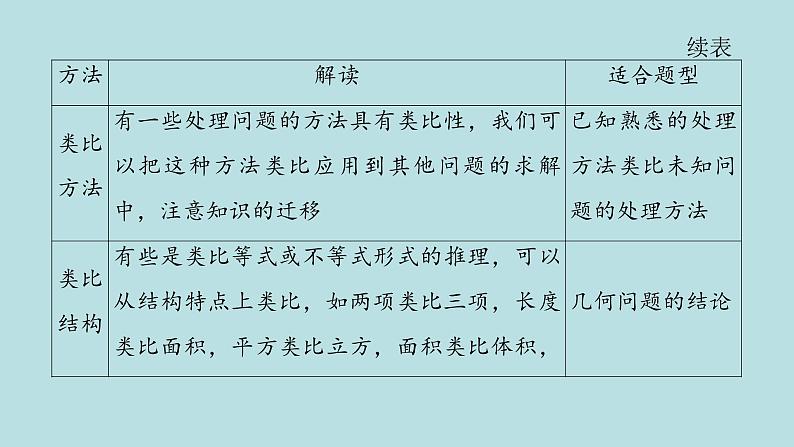 续表

| 方法 | 解读 | 适合题型 |
|---|---|---|
| 类比方法 | 有一些处理问题的方法具有类比性，我们可以把这种方法类比应用到其他问题的求解中，注意知识的迁移 | 已知熟悉的处理方法类比未知问题的处理方法 |
| 类比结构 | 有些是类比等式或不等式形式的推理，可以从结构特点上类比，如两项类比三项，长度类比面积，平方类比立方，面积类比体积， | 几何问题的结论 |